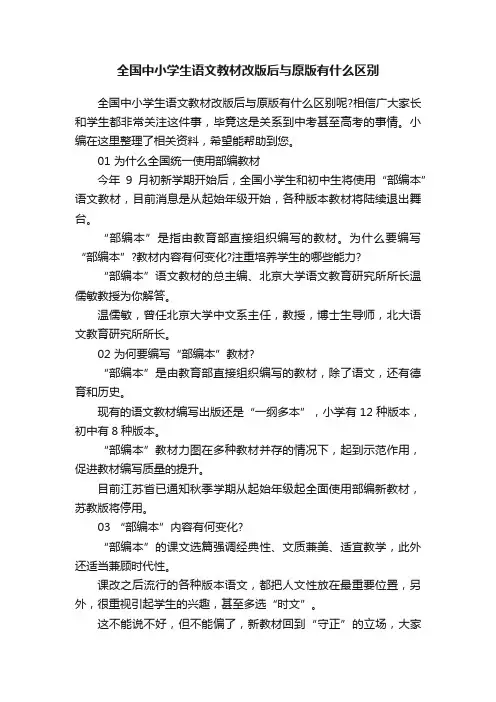 全国中小学生语文教材改版后与原版有什么区别

全国中小学生语文教材改版后与原版有什么区别呢?相信广大家长和学生都非常关注这件事，毕竟这是关系到中考甚至高考的事情。小编在这里整理了相关资料，希望能帮助到您。

01 为什么全国统一使用部编教材

今年 9 月初新学期开始后，全国小学生和初中生将使用“部编本”语文教材，目前消息是从起始年级开始，各种版本教材将陆续退出舞台。

“部编本”是指由教育部直接组织编写的教材。为什么要编写“部编本”?教材内容有何变化?注重培养学生的哪些能力?

“部编本”语文教材的总主编、北京大学语文教育研究所所长温儒敏教授为你解答。

温儒敏，曾任北京大学中文系主任，教授，博士生导师，北大语文教育研究所所长。

02 为何要编写“部编本”教材?

“部编本”是由教育部直接组织编写的教材，除了语文，还有德育和历史。

现有的语文教材编写出版还是“一纲多本”，小学有 12 种版本，初中有 8 种版本。

“部编本”教材力图在多种教材并存的情况下，起到示范作用，促进教材编写质量的提升。

目前江苏省已通知秋季学期从起始年级起全面使用部编新教材，苏教版将停用。

03 “部编本”内容有何变化?

“部编本”的课文选篇强调经典性、文质兼美、适宜教学，此外还适当兼顾时代性。

课改之后流行的各种版本语文，都把人文性放在最重要位置，另外，很重视引起学生的兴趣，甚至多选“时文”。

这不能说不好，但不能偏了，新教材回到“守正”的立场，大家